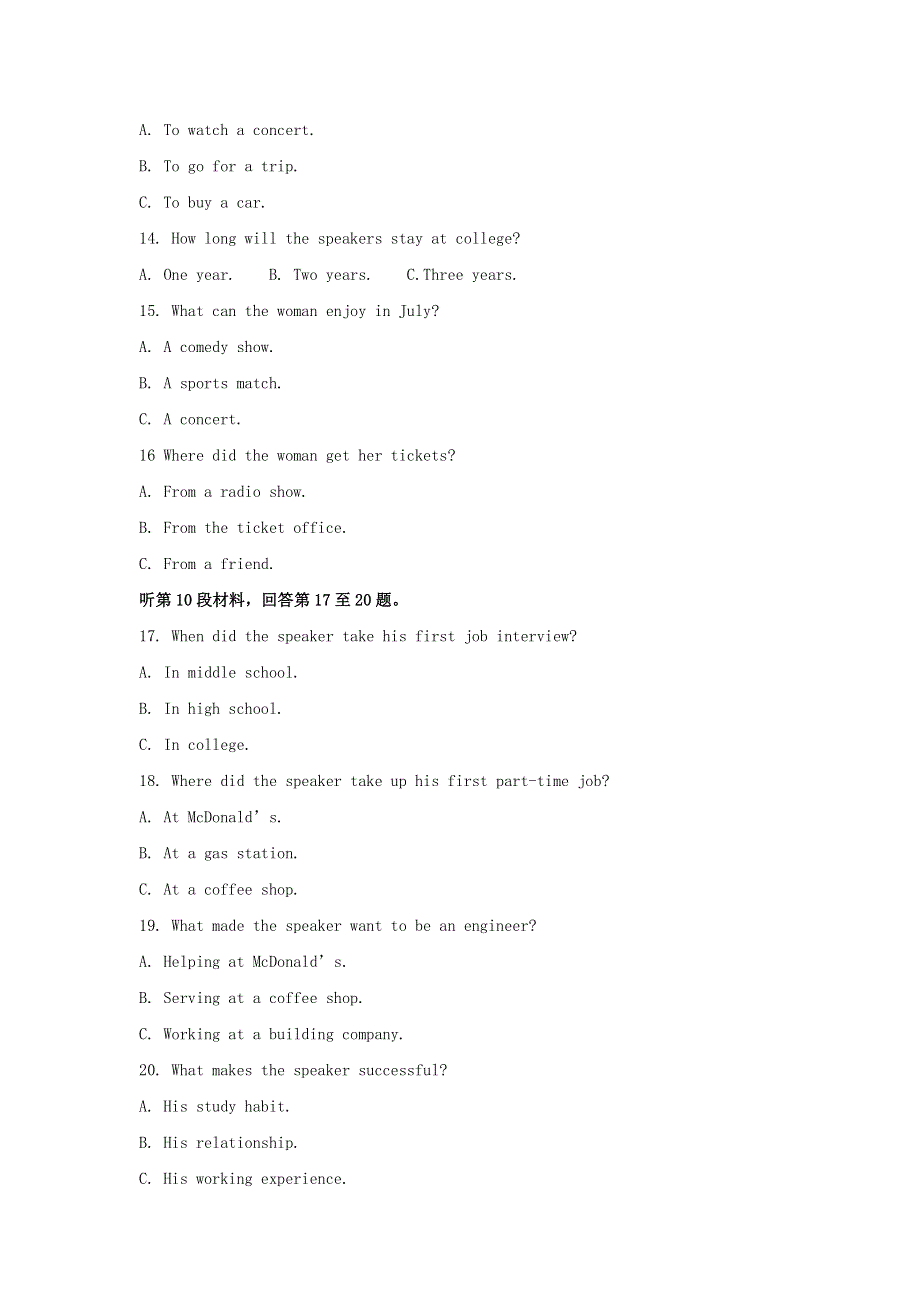 A. To watch a concert.

B. To go for a trip.

C. To buy a car.

14. How long will the speakers stay at college?

A. One year.　B. Two years.　C.Three years.

15. What can the woman enjoy in July?

A. A comedy show.

B. A sports match.

C. A concert.

16 Where did the woman get her tickets?

A. From a radio show.

B. From the ticket office.

C. From a friend.

听第10段材料，回答第17至20题。

17. When did the speaker take his first job interview?

A. In middle school.

B. In high school.

C. In college.

18. Where did the speaker take up his first part-time job?

A. At McDonald’s.

B. At a gas station.

C. At a coffee shop.

19. What made the speaker want to be an engineer?

A. Helping at McDonald’s.

B. Serving at a coffee shop.

C. Working at a building company.

20. What makes the speaker successful?

A. His study habit.

B. His relationship.

C. His working experience.